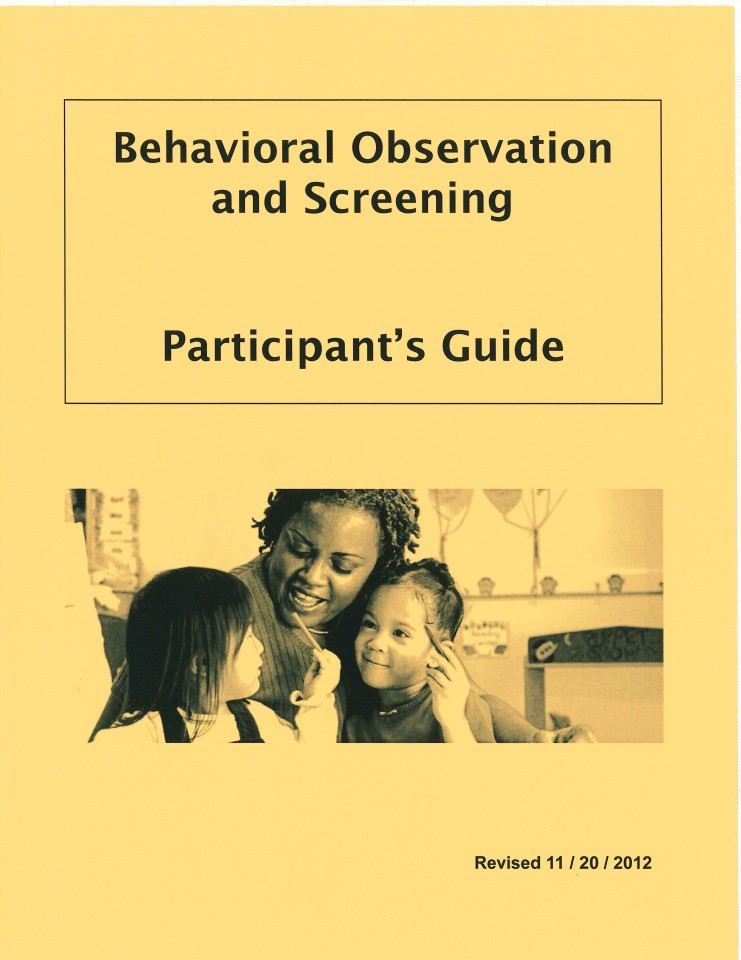 Behavioral Observation and Screening

Participant's Guide

Revised 11 / 20 / 2012